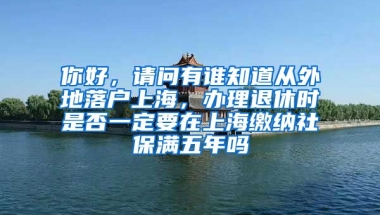 你好，请问有谁知道从外地落户上海，办理退休时是否一定要在上海缴纳社保满五年吗